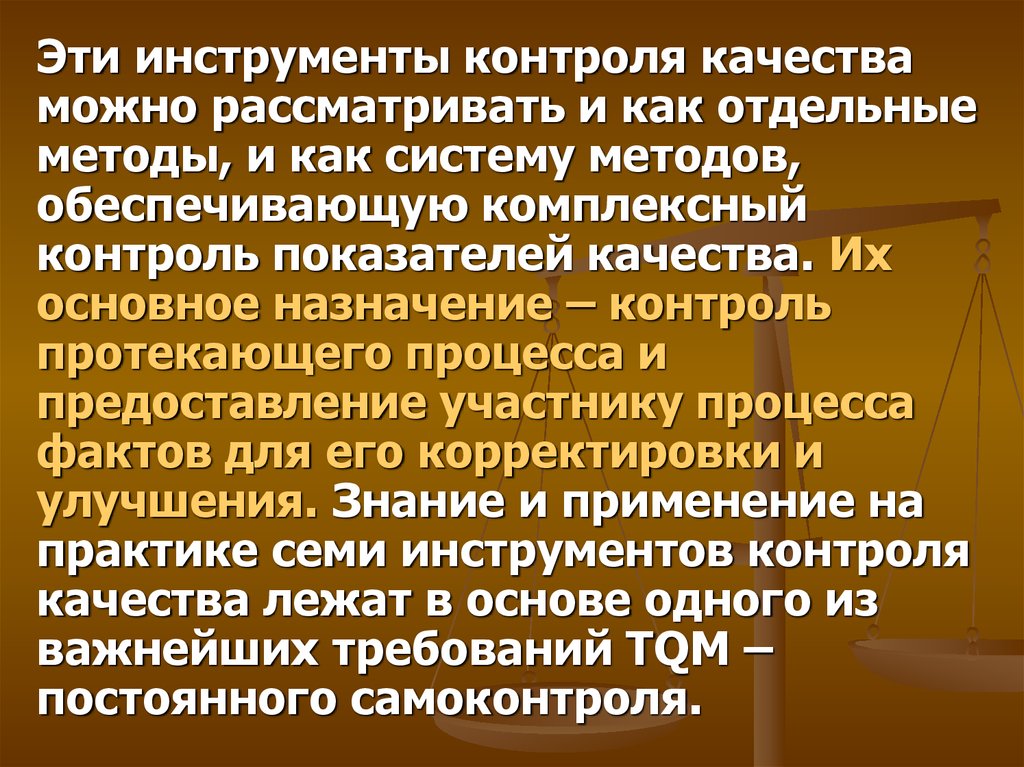 Эти инструменты контроля качества можно рассматривать и как отдельные методы, и как систему методов, обеспечивающую комплексный контроль показателей качества. Их основное назначение – контроль протекающего процесса и предоставление участнику процесса фактов для его корректировки и улучшения. Знание и применение на практике семи инструментов контроля качества лежат в основе одного из важнейших требований TQM – постоянного самоконтроля.